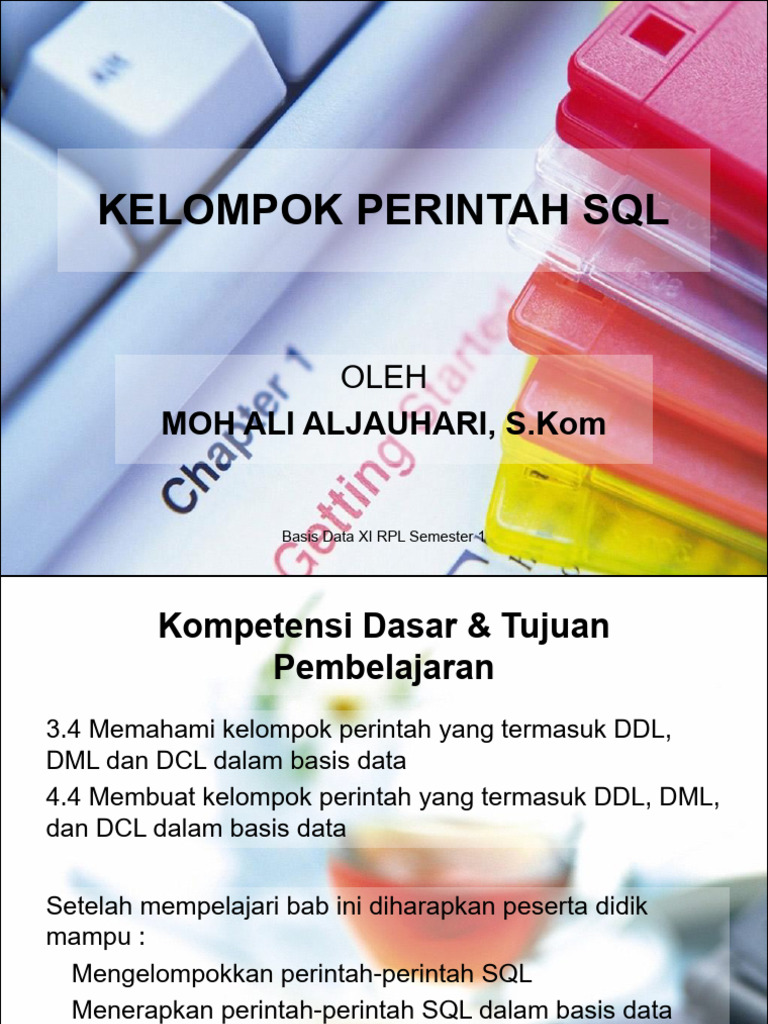 KELOMPOK PERINTAH SQL

OLEH
MOH ALI ALJAUHARI, S.Kom

Basis Data XI RPL Semester 1

Kompetensi Dasar & Tujuan Pembelajaran

3.4 Memahami kelompok perintah yang termasuk DDL, DML dan DCL dalam basis data

4.4 Membuat kelompok perintah yang termasuk DDL, DML, dan DCL dalam basis data

Setelah mempelajari bab ini diharapkan peserta didik mampu :

Mengelompokkan perintah-perintah SQL

Menerapkan perintah-perintah SQL dalam basis data